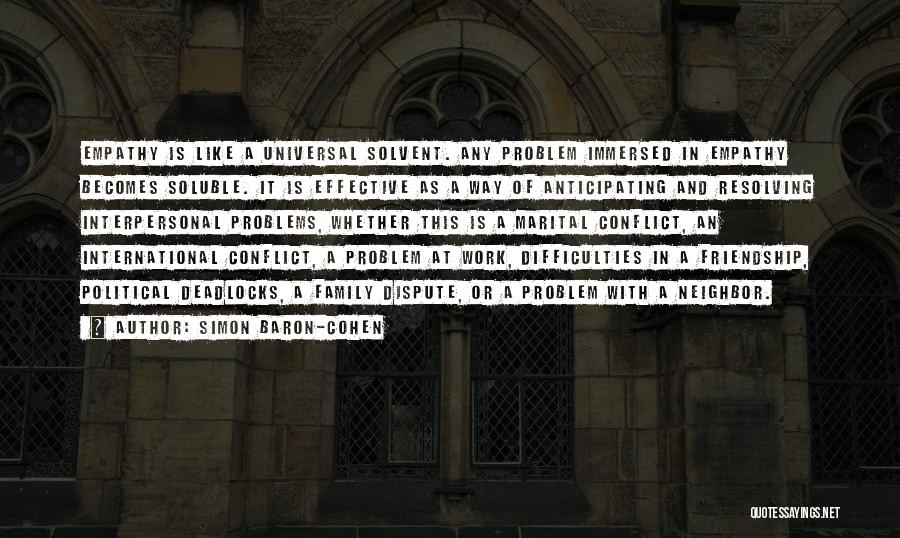 EMPATHY IS LIKE A UNIVERSAL SOLVENT. ANY PROBLEM IMMERSED IN EMPATHY BECOMES SOLUBLE. IT IS EFFECTIVE AS A WAY OF ANTICIPATING AND RESOLVING INTERPERSONAL PROBLEMS, WHETHER THIS IS A MARITAL CONFLICT, AN INTERNATIONAL CONFLICT, A PROBLEM AT WORK, DIFFICULTIES IN A FRIENDSHIP, POLITICAL DEADLOCKS, A FAMILY DISPUTE, OR A PROBLEM WITH A NEIGHBOR.

? AUTHOR: SIMON BARON-COHEN

QUOTESSAYINGS.NET